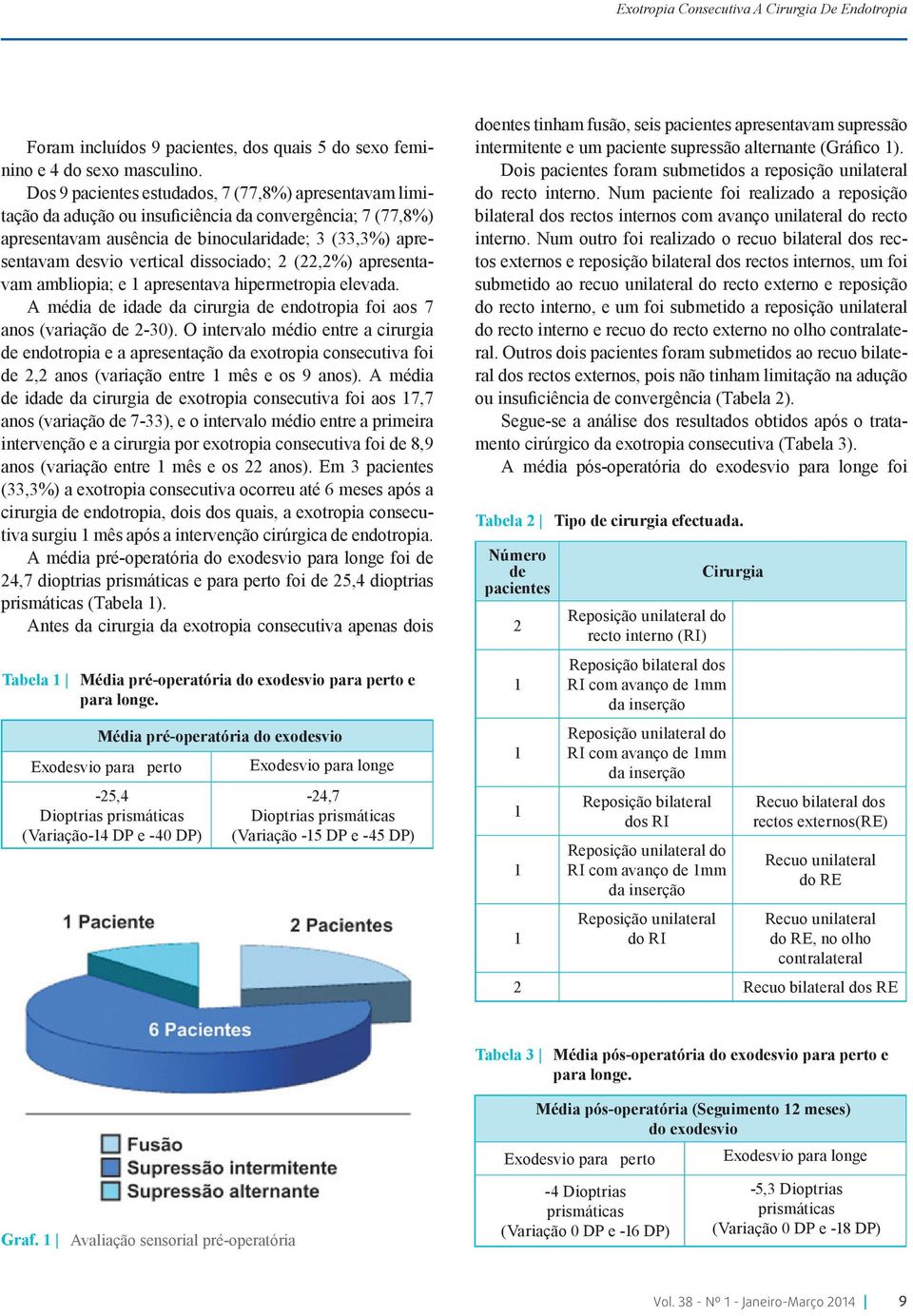 Exotropia Consecutiva A Cirurgia De Endotropia

Foram incluídos 9 pacientes, dos quais 5 do sexo feminino e 4 do sexo masculino.

Dos 9 pacientes estudados, 7 (77,8%) apresentavam limitação da adução ou insuficiência da convergência; 7 (77,8%) apresentavam ausência de binocularidade; 3 (33,3%) apresentavam desvio vertical dissociado; 2 (22,2%) apresentavam ambliopia; e 1 apresentava hipermetropia elevada.

A média de idade da cirurgia de endotropia foi aos 7 anos (variação de 2-30). O intervalo médio entre a cirurgia de endotropia e a apresentação da exotropia consecutiva foi de 2,2 anos (variação entre 1 mês e os 9 anos). A média de idade da cirurgia de exotropia consecutiva foi aos 17,7 anos (variação de 7-33), e o intervalo médio entre a primeira intervenção e a cirurgia por exotropia consecutiva foi de 8,9 anos (variação entre 1 mês e os 22 anos). Em 3 pacientes (33,3%) a exotropia consecutiva ocorreu até 6 meses após a cirurgia de endotropia, dois dos quais, a exotropia consecutiva surgiu 1 mês após a intervenção cirúrgica de endotropia.

A média pré-operatória do exodesvio para longe foi de 24,7 dioptrias prismáticas e para perto foi de 25,4 dioptrias prismáticas (Tabela 1).

Antes da cirurgia da exotropia consecutiva apenas dois

Tabela 1 | Média pré-operatória do exodesvio para perto e para longe.

| Média pré-operatória do exodesvio | |
|---|---|
| Exodesvio para perto | Exodesvio para longe |
| -25,4 Dioptrias prismáticas (Variação-14 DP e -40 DP) | -24,7 Dioptrias prismáticas (Variação -15 DP e -45 DP) |

1 Paciente
2 Pacientes
6 Pacientes

Fusão
Supressão intermitente
Supressão alternante

Graf. 1 | Avaliação sensorial pré-operatória

doentes tinham fusão, seis pacientes apresentavam supressão intermitente e um paciente supressão alternante (Gráfico 1).

Dois pacientes foram submetidos a reposição unilateral do recto interno. Num paciente foi realizado a reposição bilateral dos rectos internos com avanço unilateral do recto interno. Num outro foi realizado o recuo bilateral dos rectos externos e reposição bilateral dos rectos internos, um foi submetido ao recuo unilateral do recto externo e reposição do recto interno, e um foi submetido a reposição unilateral do recto interno e recuo do recto externo no olho contralateral. Outros dois pacientes foram submetidos ao recuo bilateral dos rectos externos, pois não tinham limitação na adução ou insuficiência de convergência (Tabela 2).

Segue-se a análise dos resultados obtidos após o tratamento cirúrgico da exotropia consecutiva (Tabela 3).

A média pós-operatória do exodesvio para longe foi

Tabela 2 | Tipo de cirurgia efectuada.

| Número de pacientes | Cirurgia | |
|---|---|---|
| 2 | Reposição unilateral do recto interno (RI) | |
| 1 | Reposição bilateral dos RI com avanço de 1mm da inserção | |
| 1 | Reposição unilateral do RI com avanço de 1mm da inserção | |
| 1 | Reposição bilateral dos RI | Recuo bilateral dos rectos externos(RE) |
| 1 | Reposição unilateral do RI com avanço de 1mm da inserção | Recuo unilateral do RE |
| 1 | Reposição unilateral do RI | Recuo unilateral do RE, no olho contralateral |
| 2 | | Recuo bilateral dos RE |

Tabela 3 | Média pós-operatória do exodesvio para perto e para longe.

| Média pós-operatória (Seguimento 12 meses) do exodesvio | |
|---|---|
| Exodesvio para perto | Exodesvio para longe |
| -4 Dioptrias prismáticas (Variação 0 DP e -16 DP) | -5,3 Dioptrias prismáticas (Variação 0 DP e -18 DP) |

Vol. 38 - Nº 1 - Janeiro-Março 2014 | 9